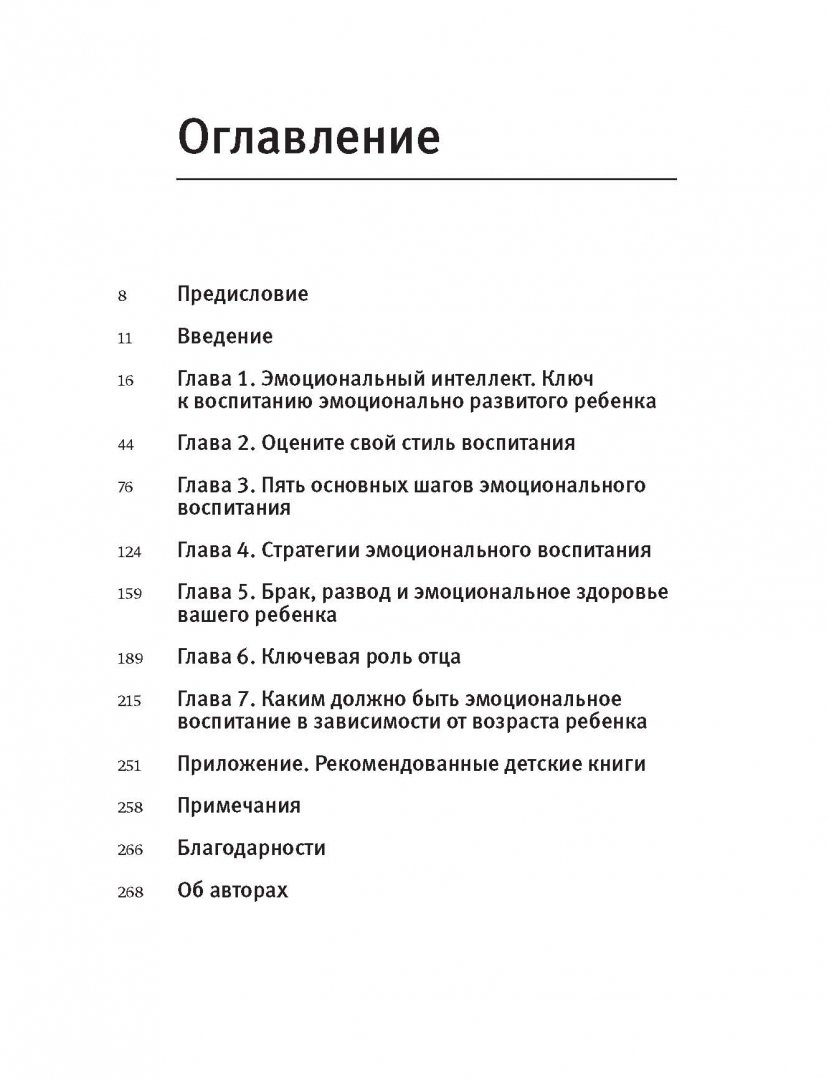 Оглавление

8 Предисловие

11 Введение

16 Глава 1. Эмоциональный интеллект. Ключ к воспитанию эмоционально развитого ребенка

44 Глава 2. Оцените свой стиль воспитания

76 Глава 3. Пять основных шагов эмоционального воспитания

124 Глава 4. Стратегии эмоционального воспитания

159 Глава 5. Брак, развод и эмоциональное здоровье вашего ребенка

189 Глава 6. Ключевая роль отца

215 Глава 7. Каким должно быть эмоциональное воспитание в зависимости от возраста ребенка

251 Приложение. Рекомендованные детские книги

258 Примечания

266 Благодарности

268 Об авторах